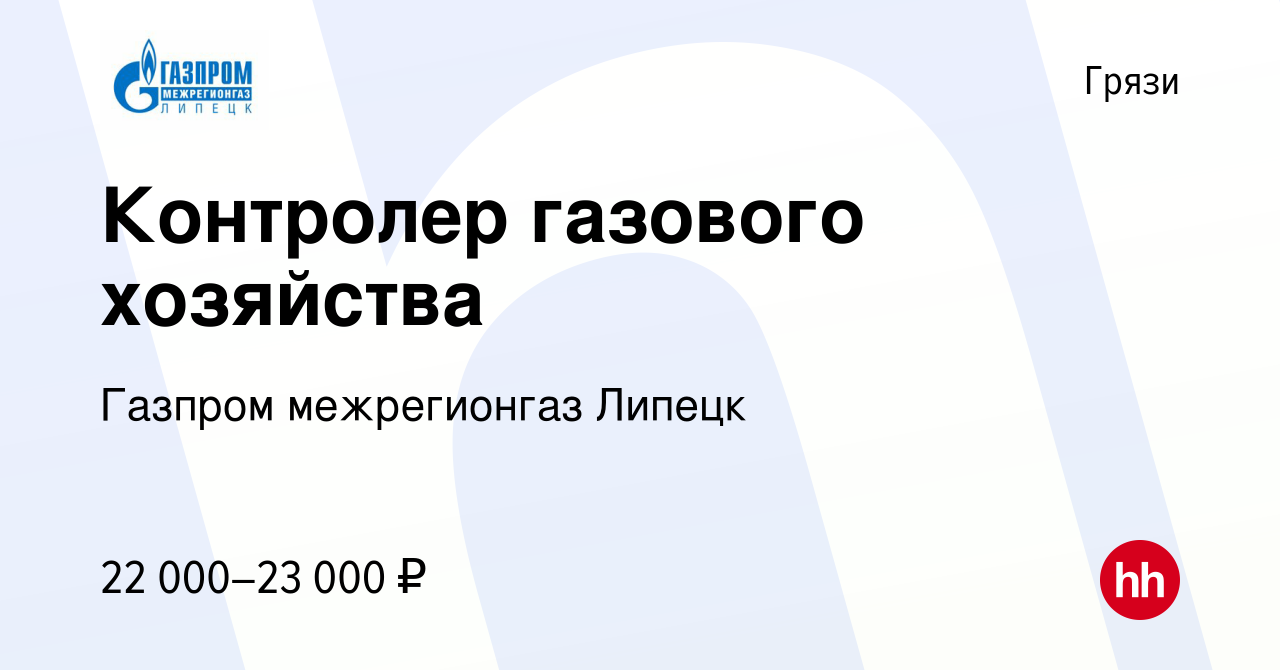 ГАЗПРОМ МЕЖРЕГИОНГАЗ ЛИПЕЦК

Грязи

Контролер газового хозяйства

Газпром межрегионгаз Липецк

22 000–23 000 ₽

hh